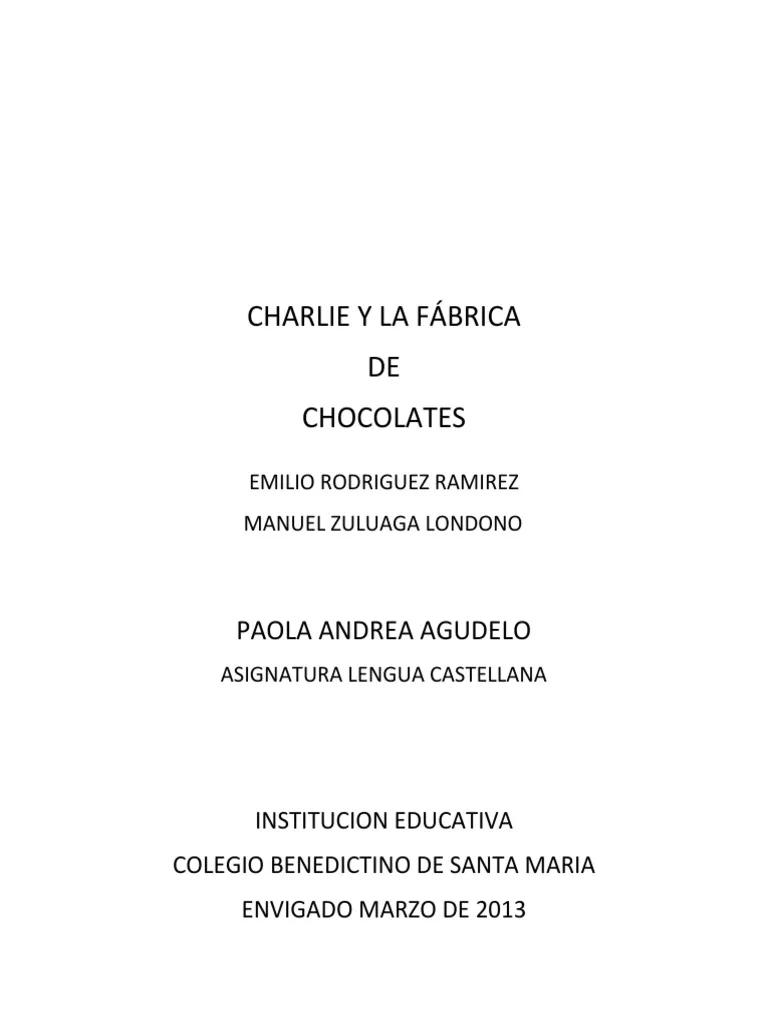 CHARLIE Y LA FÁBRICA
DE
CHOCOLATES

EMILIO RODRIGUEZ RAMIREZ
MANUEL ZULUAGA LONDONO

PAOLA ANDREA AGUDELO
ASIGNATURA LENGUA CASTELLANA

INSTITUCION EDUCATIVA
COLEGIO BENEDICTINO DE SANTA MARIA
ENVIGADO MARZO DE 2013